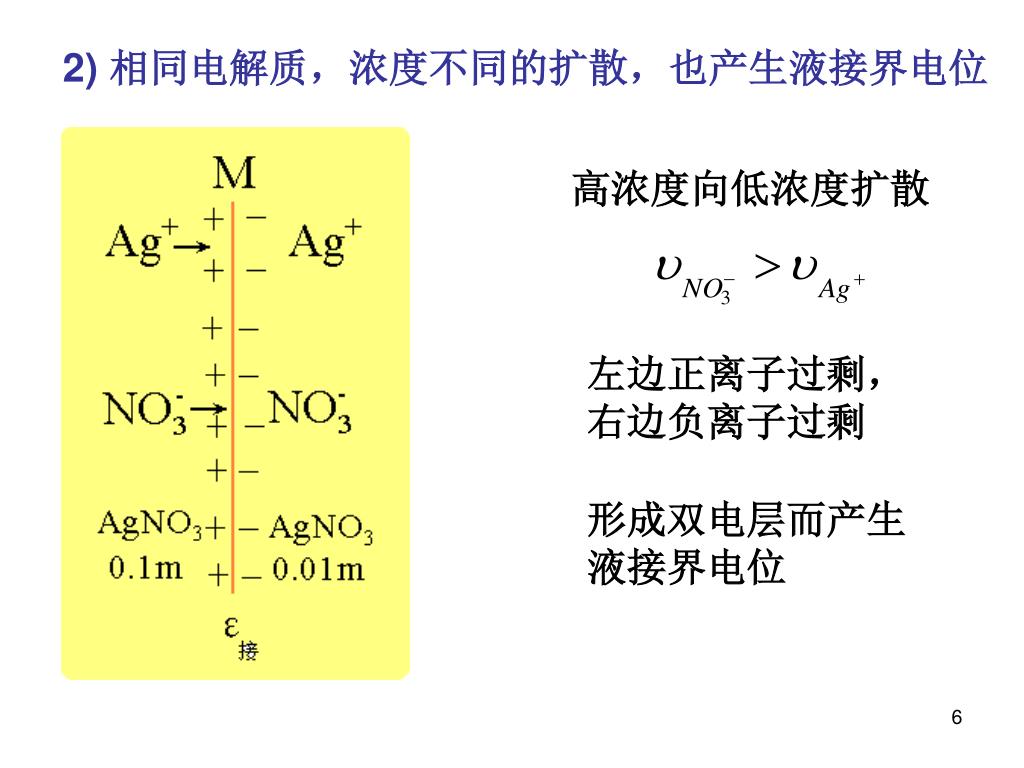 2) 相同电解质，浓度不同的扩散，也产生液接界电位

M

$Ag^+ \rightarrow$ + − $Ag^+$

+ −

+ −

+ −

$NO_3^- \rightarrow$ + − $NO_3^-$

+ −

$AgNO_3$ + − $AgNO_3$

0.1m + − 0.01m

$\varepsilon_{接}$

高浓度向低浓度扩散

$\upsilon_{NO_3^-} > \upsilon_{Ag^+}$

左边正离子过剩，
右边负离子过剩

形成双电层而产生
液接界电位

6